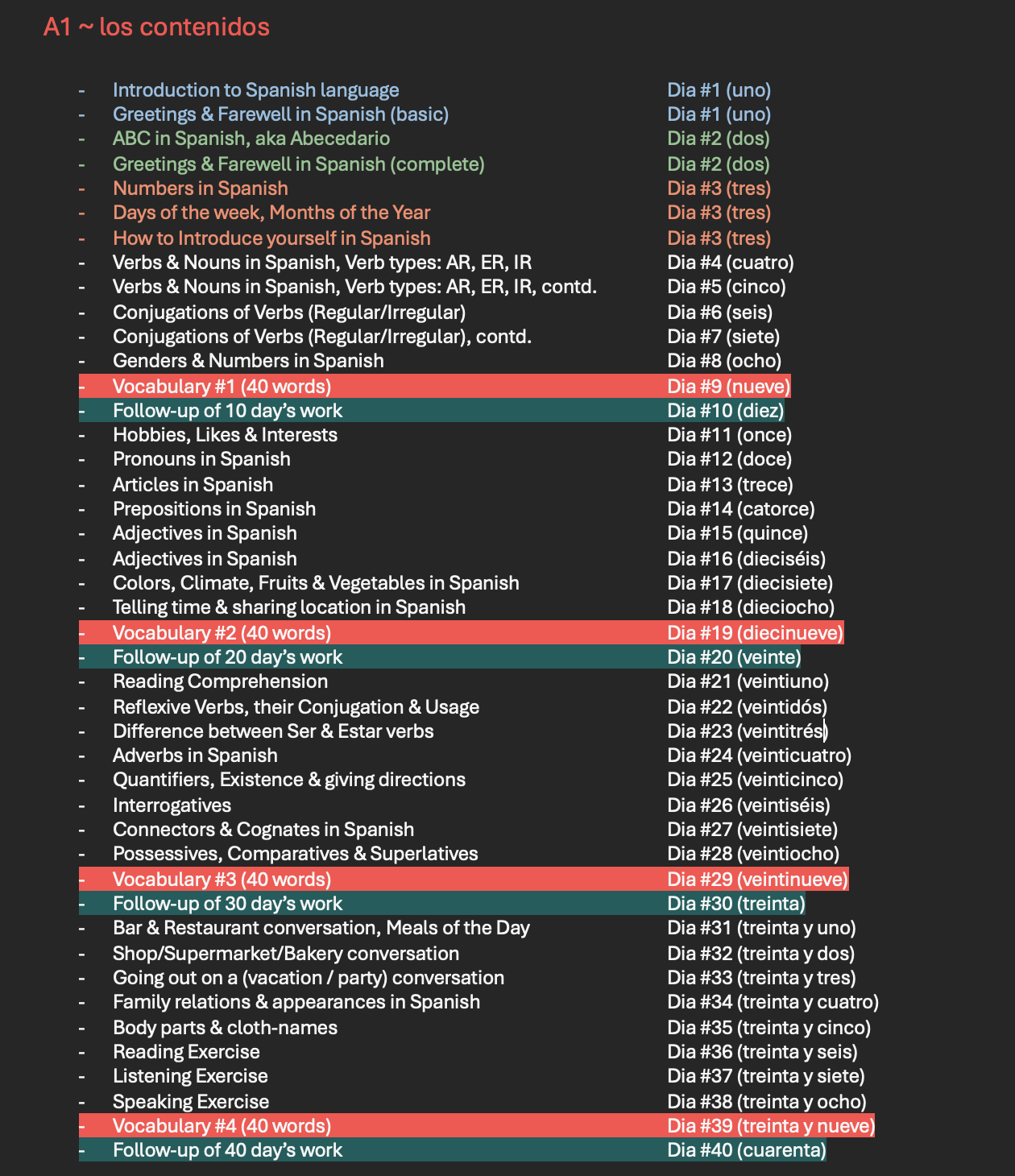 A1 ~ los contenidos

- Introduction to Spanish language Dia #1 (uno)
- Greetings & Farewell in Spanish (basic) Dia #1 (uno)
- ABC in Spanish, aka Abecedario Dia #2 (dos)
- Greetings & Farewell in Spanish (complete) Dia #2 (dos)
- Numbers in Spanish Dia #3 (tres)
- Days of the week, Months of the Year Dia #3 (tres)
- How to Introduce yourself in Spanish Dia #3 (tres)
- Verbs & Nouns in Spanish, Verb types: AR, ER, IR Dia #4 (cuatro)
- Verbs & Nouns in Spanish, Verb types: AR, ER, IR, contd. Dia #5 (cinco)
- Conjugations of Verbs (Regular/Irregular) Dia #6 (seis)
- Conjugations of Verbs (Regular/Irregular), contd. Dia #7 (siete)
- Genders & Numbers in Spanish Dia #8 (ocho)
- Vocabulary #1 (40 words) Dia #9 (nueve)
- Follow-up of 10 day's work Dia #10 (diez)
- Hobbies, Likes & Interests Dia #11 (once)
- Pronouns in Spanish Dia #12 (doce)
- Articles in Spanish Dia #13 (trece)
- Prepositions in Spanish Dia #14 (catorce)
- Adjectives in Spanish Dia #15 (quince)
- Adjectives in Spanish Dia #16 (dieciséis)
- Colors, Climate, Fruits & Vegetables in Spanish Dia #17 (diecisiete)
- Telling time & sharing location in Spanish Dia #18 (dieciocho)
- Vocabulary #2 (40 words) Dia #19 (diecinueve)
- Follow-up of 20 day's work Dia #20 (veinte)
- Reading Comprehension Dia #21 (veintiuno)
- Reflexive Verbs, their Conjugation & Usage Dia #22 (veintidós)
- Difference between Ser & Estar verbs Dia #23 (veintitrés)
- Adverbs in Spanish Dia #24 (veinticuatro)
- Quantifiers, Existence & giving directions Dia #25 (veinticinco)
- Interrogatives Dia #26 (veintiséis)
- Connectors & Cognates in Spanish Dia #27 (veintisiete)
- Possessives, Comparatives & Superlatives Dia #28 (veintiocho)
- Vocabulary #3 (40 words) Dia #29 (veintinueve)
- Follow-up of 30 day's work Dia #30 (treinta)
- Bar & Restaurant conversation, Meals of the Day Dia #31 (treinta y uno)
- Shop/Supermarket/Bakery conversation Dia #32 (treinta y dos)
- Going out on a (vacation / party) conversation Dia #33 (treinta y tres)
- Family relations & appearances in Spanish Dia #34 (treinta y cuatro)
- Body parts & cloth-names Dia #35 (treinta y cinco)
- Reading Exercise Dia #36 (treinta y seis)
- Listening Exercise Dia #37 (treinta y siete)
- Speaking Exercise Dia #38 (treinta y ocho)
- Vocabulary #4 (40 words) Dia #39 (treinta y nueve)
- Follow-up of 40 day's work Dia #40 (cuarenta)